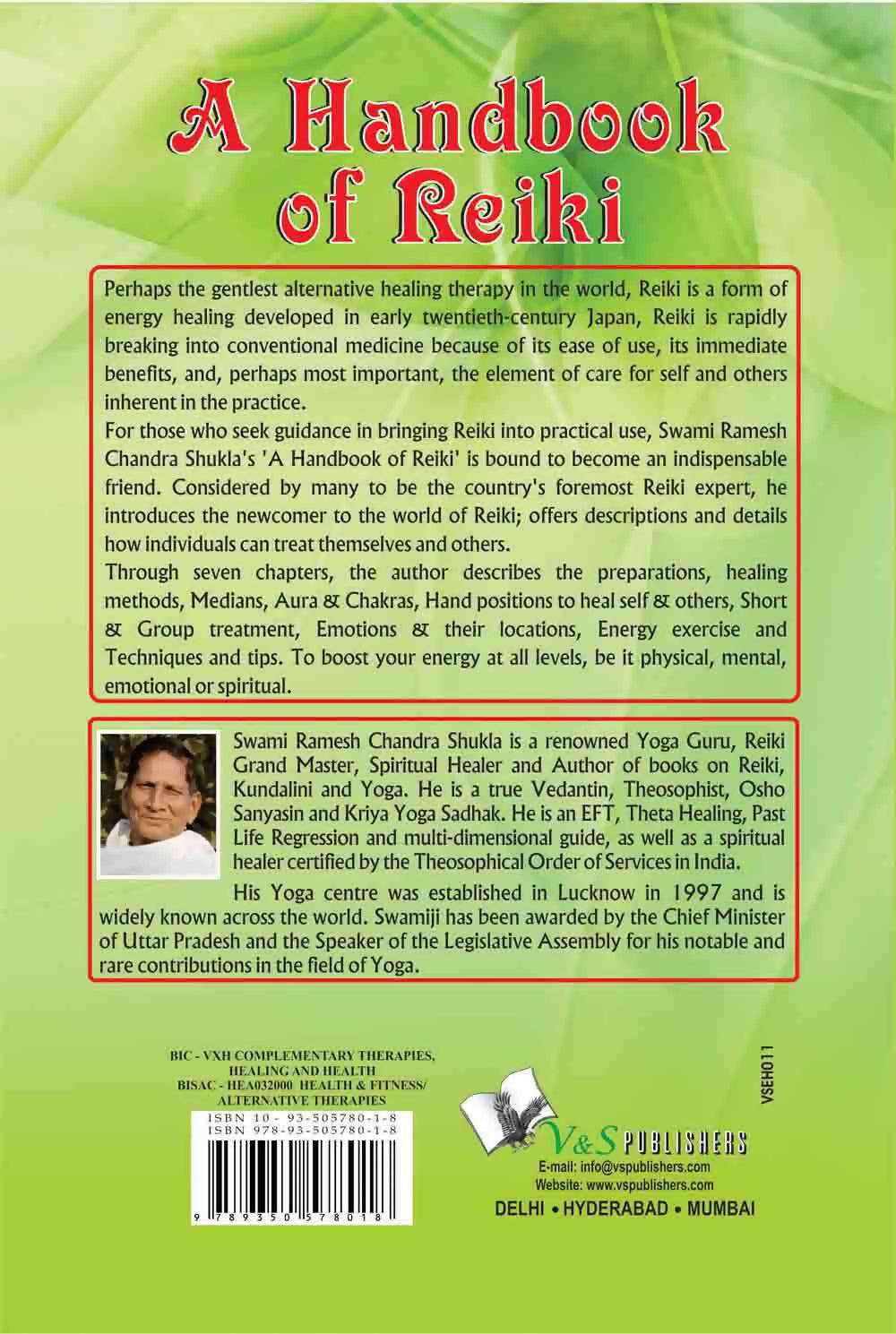 A Handbook of Reiki

Perhaps the gentlest alternative healing therapy in the world, Reiki is a form of energy healing developed in early twentieth-century Japan, Reiki is rapidly breaking into conventional medicine because of its ease of use, its immediate benefits, and, perhaps most important, the element of care for self and others inherent in the practice.
For those who seek guidance in bringing Reiki into practical use, Swami Ramesh Chandra Shukla's 'A Handbook of Reiki' is bound to become an indispensable friend. Considered by many to be the country's foremost Reiki expert, he introduces the newcomer to the world of Reiki; offers descriptions and details how individuals can treat themselves and others.
Through seven chapters, the author describes the preparations, healing methods, Medians, Aura & Chakras, Hand positions to heal self & others, Short & Group treatment, Emotions & their locations, Energy exercise and Techniques and tips. To boost your energy at all levels, be it physical, mental, emotional or spiritual.

Swami Ramesh Chandra Shukla is a renowned Yoga Guru, Reiki Grand Master, Spiritual Healer and Author of books on Reiki, Kundalini and Yoga. He is a true Vedantin, Theosophist, Osho Sanyasin and Kriya Yoga Sadhak. He is an EFT, Theta Healing, Past Life Regression and multi-dimensional guide, as well as a spiritual healer certified by the Theosophical Order of Services in India.

His Yoga centre was established in Lucknow in 1997 and is widely known across the world. Swamiji has been awarded by the Chief Minister of Uttar Pradesh and the Speaker of the Legislative Assembly for his notable and rare contributions in the field of Yoga.

BIC - VXH COMPLEMENTARY THERAPIES, HEALING AND HEALTH
BISAC - HEA032000 HEALTH & FITNESS/ ALTERNATIVE THERAPIES
ISBN 10 - 93-505780-1-8
ISBN 978-93-505780-1-8
9 789350 578018

VSEH011

V&S PUBLISHERS
E-mail: info@vspublishers.com
Website: www.vspublishers.com
DELHI • HYDERABAD • MUMBAI